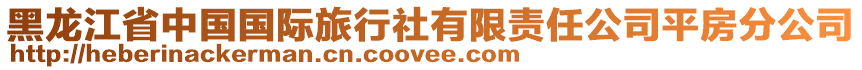 黑龙江省中国国际旅行社有限责任公司平房分公司
http://heberinackerman.cn.coovee.com